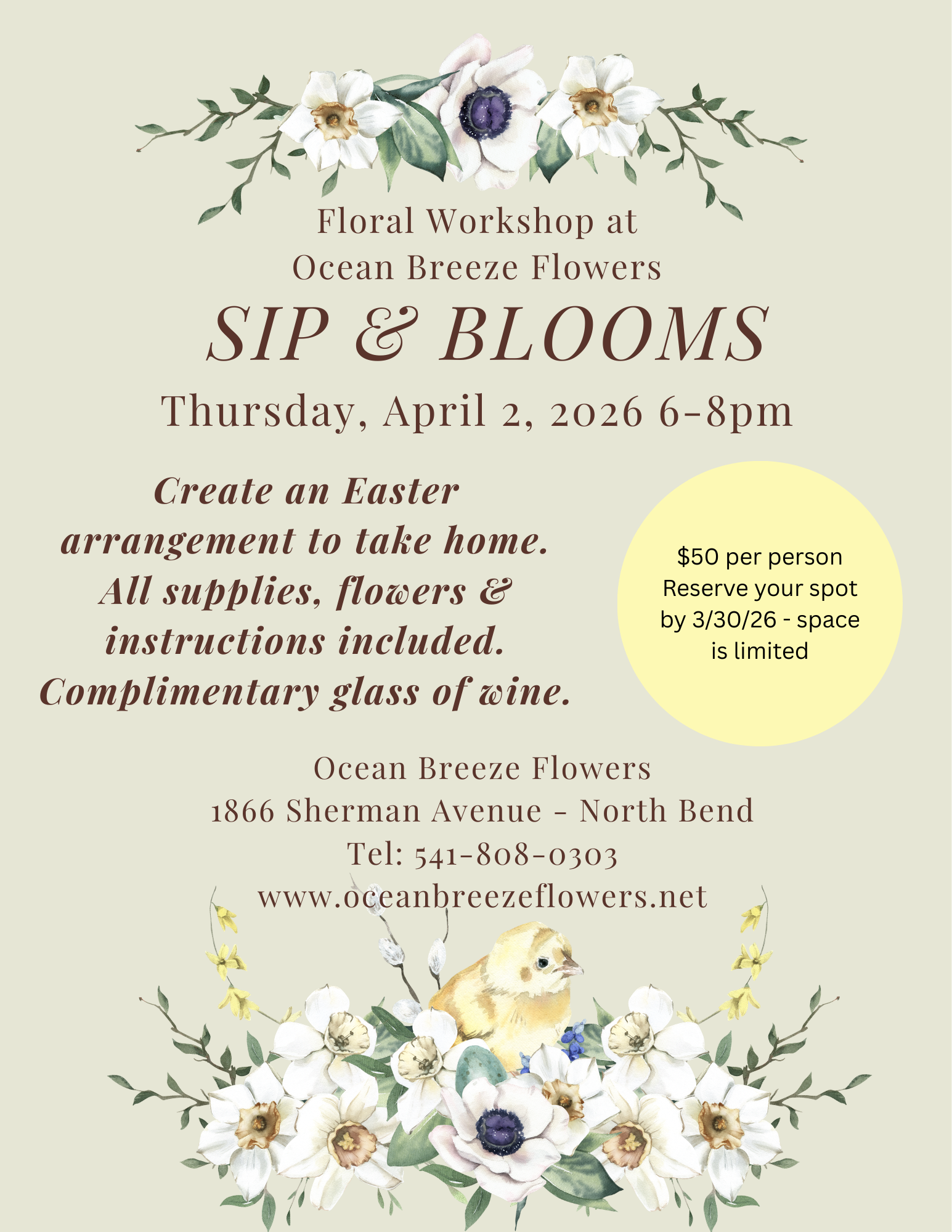 Floral Workshop at
Ocean Breeze Flowers

SIP & BLOOMS

Thursday, April 2, 2026 6-8pm

Create an Easter arrangement to take home. All supplies, flowers & instructions included. Complimentary glass of wine.

$50 per person
Reserve your spot by 3/30/26 - space is limited

Ocean Breeze Flowers
1866 Sherman Avenue - North Bend
Tel: 541-808-0303
www.oceanbreezeflowers.net